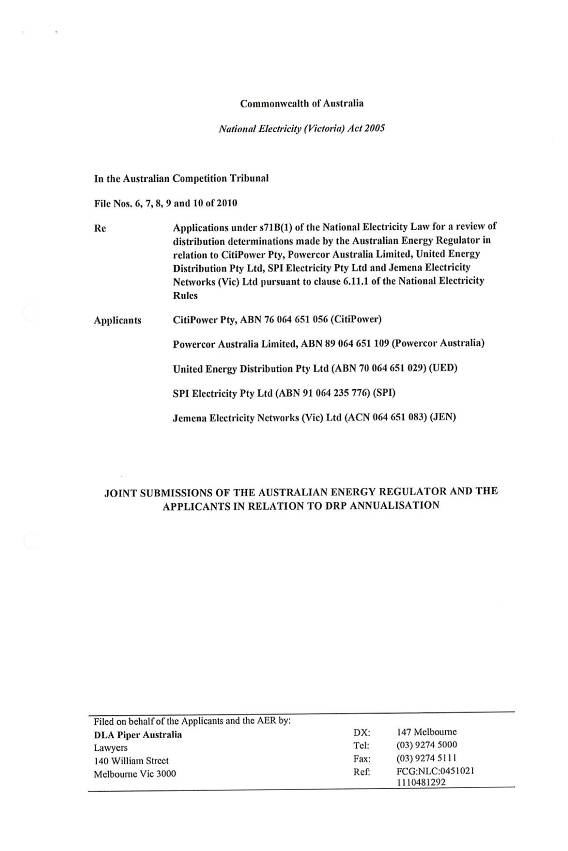 Commonwealth of Australia

National Electricity (Victoria) Act 2005

In the Australian Competition Tribunal

File Nos. 6, 7, 8, 9 and 10 of 2010

Re

Applications under s71B(1) of the National Electricity Law for a review of distribution determinations made by the Australian Energy Regulator in relation to CitiPower Pty, Powercor Australia Limited, United Energy Distribution Pty Ltd, SPI Electricity Pty Ltd and Jemena Electricity Networks (Vic) Ltd pursuant to clause 6.11.1 of the National Electricity Rules

Applicants

CitiPower Pty, ABN 76 064 651 056 (CitiPower)

Powercor Australia Limited, ABN 89 064 651 109 (Powercor Australia)

United Energy Distribution Pty Ltd (ABN 70 064 651 029) (UED)

SPI Electricity Pty Ltd (ABN 91 064 235 776) (SPI)

Jemena Electricity Networks (Vic) Ltd (ACN 064 651 083) (JEN)

JOINT SUBMISSIONS OF THE AUSTRALIAN ENERGY REGULATOR AND THE APPLICANTS IN RELATION TO DRP ANNUALISATION

Filed on behalf of the Applicants and the AER by:
DLA Piper Australia
Lawyers
140 William Street
Melbourne Vic 3000

DX: 147 Melbourne
Tel: (03) 9274 5000
Fax: (03) 9274 5111
Ref: FCG:NLC:0451021
1110481292